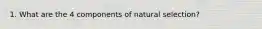 1. What are the 4 components of natural selection?